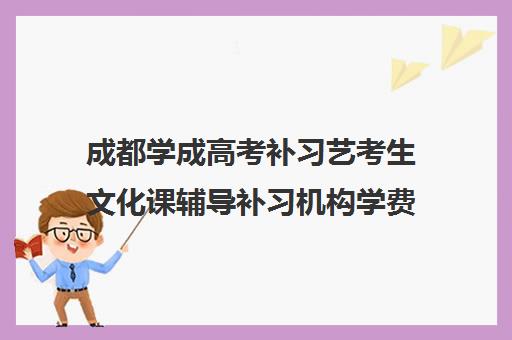 成都学成高考补习艺考生文化课辅导补习机构学费